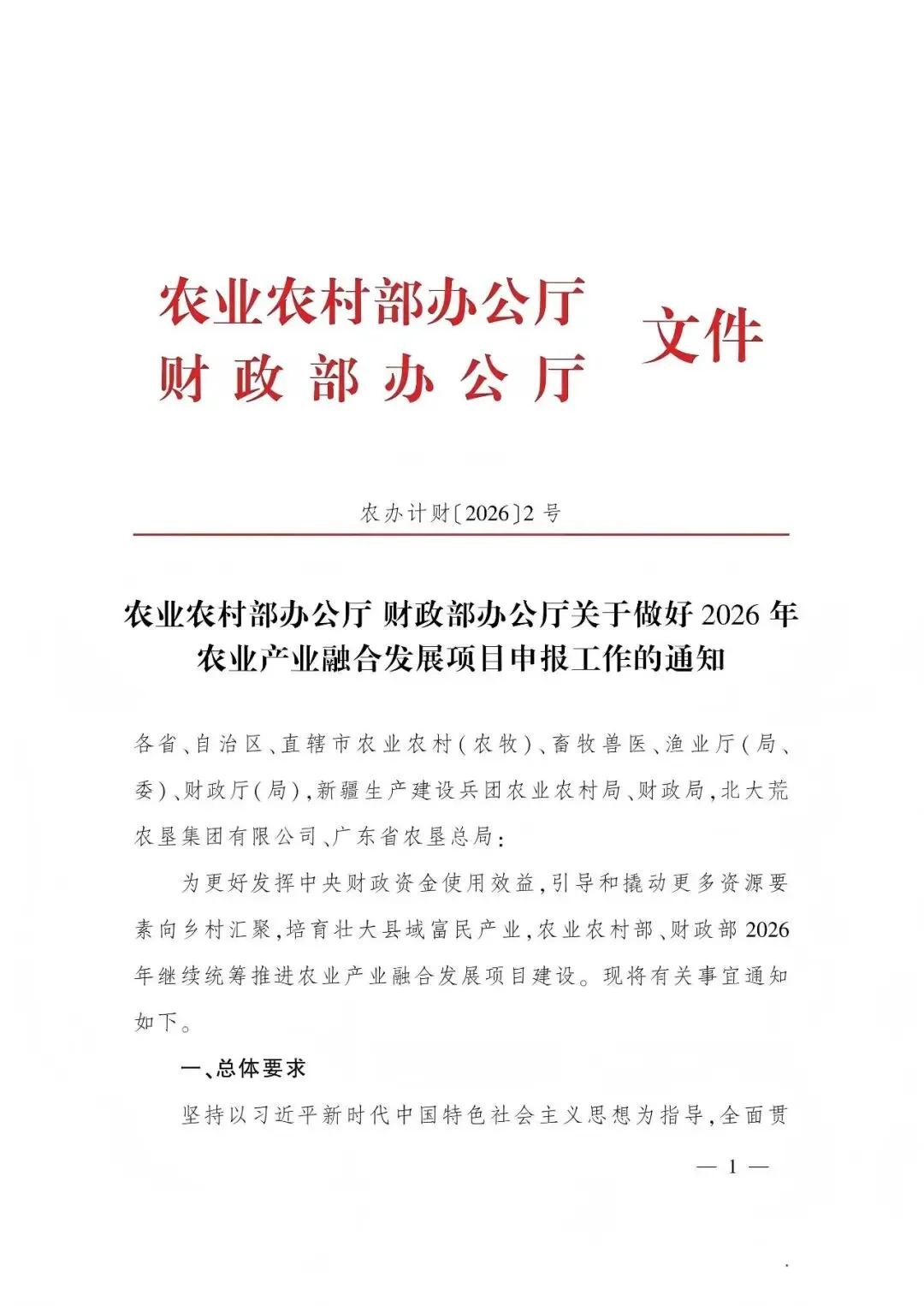 农业农村部办公厅
财政部办公厅 文件

农办计财〔2026〕2号

农业农村部办公厅 财政部办公厅关于做好2026年农业产业融合发展项目申报工作的通知

各省、自治区、直辖市农业农村(农牧)、畜牧兽医、渔业厅(局、委)、财政厅(局),新疆生产建设兵团农业农村局、财政局,北大荒农垦集团有限公司、广东省农垦总局:

为更好发挥中央财政资金使用效益,引导和撬动更多资源要素向乡村汇聚,培育壮大县域富民产业,农业农村部、财政部2026年继续统筹推进农业产业融合发展项目建设。现将有关事宜通知如下。

一、总体要求

坚持以习近平新时代中国特色社会主义思想为指导,全面贯

— 1 —